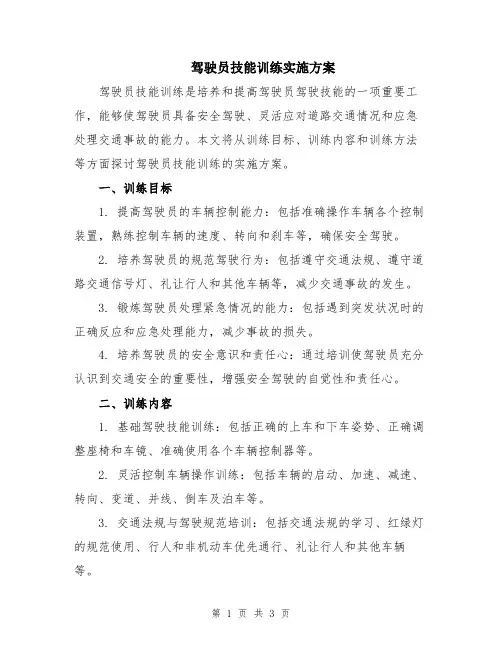 驾驶员技能训练实施方案

驾驶员技能训练是培养和提高驾驶员驾驶技能的一项重要工作，能够使驾驶员具备安全驾驶、灵活应对道路交通情况和应急处理交通事故的能力。本文将从训练目标、训练内容和训练方法等方面探讨驾驶员技能训练的实施方案。

一、训练目标

1. 提高驾驶员的车辆控制能力：包括准确操作车辆各个控制装置，熟练控制车辆的速度、转向和刹车等，确保安全驾驶。

2. 培养驾驶员的规范驾驶行为：包括遵守交通法规、遵守道路交通信号灯、礼让行人和其他车辆等，减少交通事故的发生。

3. 锻炼驾驶员处理紧急情况的能力：包括遇到突发状况时的正确反应和应急处理能力，减少事故的损失。

4. 培养驾驶员的安全意识和责任心：通过培训使驾驶员充分认识到交通安全的重要性，增强安全驾驶的自觉性和责任心。

二、训练内容

1. 基础驾驶技能训练：包括正确的上车和下车姿势、正确调整座椅和车镜、准确使用各个车辆控制器等。

2. 灵活控制车辆操作训练：包括车辆的启动、加速、减速、转向、变道、并线、倒车及泊车等。

3. 交通法规与驾驶规范培训：包括交通法规的学习、红绿灯的规范使用、行人和非机动车优先通行、礼让行人和其他车辆等。

第 1 页 共 3 页